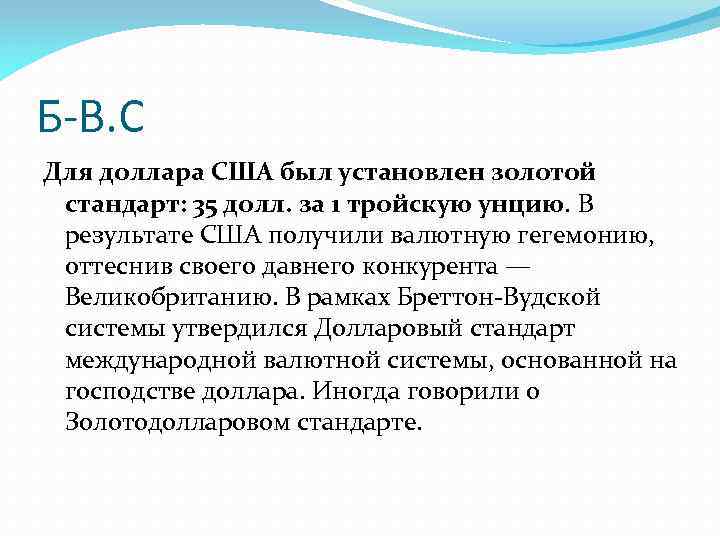 Б-В.С

Для доллара США был установлен золотой стандарт: 35 долл. за 1 тройскую унцию. В результате США получили валютную гегемонию, оттеснив своего давнего конкурента — Великобританию. В рамках Бреттон-Вудской системы утвердился Долларовый стандарт международной валютной системы, основанной на господстве доллара. Иногда говорили о Золотодолларовом стандарте.